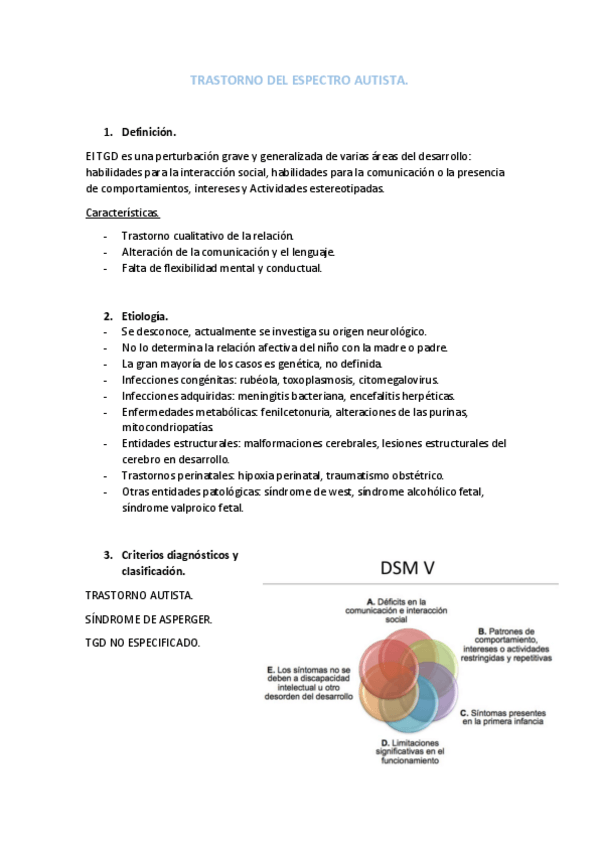 TRASTORNO DEL ESPECTRO AUTISTA.

1. Definición.

El TGD es una perturbación grave y generalizada de varias áreas del desarrollo: habilidades para la interacción social, habilidades para la comunicación o la presencia de comportamientos, intereses y Actividades estereotipadas.

Características.

- Trastorno cualitativo de la relación.
- Alteración de la comunicación y el lenguaje.
- Falta de flexibilidad mental y conductual.

2. Etiología.
- Se desconoce, actualmente se investiga su origen neurológico.
- No lo determina la relación afectiva del niño con la madre o padre.
- La gran mayoría de los casos es genética, no definida.
- Infecciones congénitas: rubéola, toxoplasmosis, citomegalovirus.
- Infecciones adquiridas: meningitis bacteriana, encefalitis herpéticas.
- Enfermedades metabólicas: fenilcetonuria, alteraciones de las purinas, mitocondriopatías.
- Entidades estructurales: malformaciones cerebrales, lesiones estructurales del cerebro en desarrollo.
- Trastornos perinatales: hipoxia perinatal, traumatismo obstétrico.
- Otras entidades patológicas: síndrome de west, síndrome alcohólico fetal, síndrome valproico fetal.

3. Criterios diagnósticos y clasificación.

TRASTORNO AUTISTA.

SÍNDROME DE ASPERGER.

TGD NO ESPECIFICADO.

DSM V

A. Déficits en la comunicación e interacción social

B. Patrones de comportamiento, intereses o actividades restringidas y repetitivas

C. Síntomas presentes en la primera infancia

D. Limitaciones significativas en el funcionamiento

E. Los síntomas no se deben a discapacidad intelectual u otro desorden del desarrollo